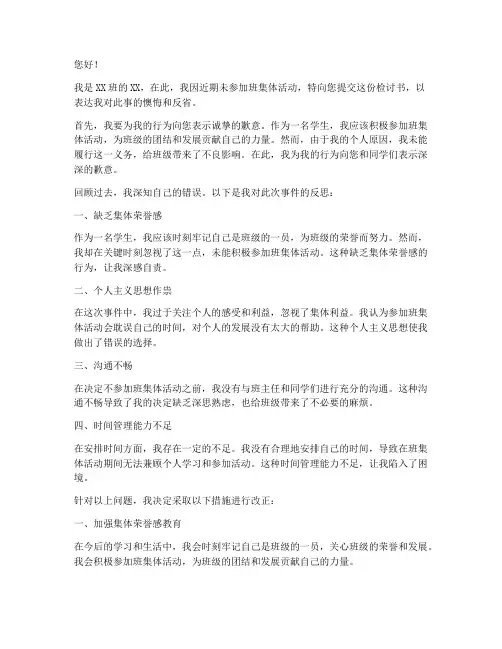 您好！

我是XX班的XX，在此，我因近期未参加班集体活动，特向您提交这份检讨书，以表达我对此事的懊悔和反省。

首先，我要为我的行为向您表示诚挚的歉意。作为一名学生，我应该积极参加班集体活动，为班级的团结和发展贡献自己的力量。然而，由于我的个人原因，我未能履行这一义务，给班级带来了不良影响。在此，我为我的行为向您和同学们表示深深的歉意。

回顾过去，我深知自己的错误。以下是我对此次事件的反思：

一、缺乏集体荣誉感

作为一名学生，我应该时刻牢记自己是班级的一员，为班级的荣誉而努力。然而，我却在关键时刻忽视了这一点，未能积极参加班集体活动。这种缺乏集体荣誉感的行为，让我深感自责。

二、个人主义思想作祟

在这次事件中，我过于关注个人的感受和利益，忽视了集体利益。我认为参加班集体活动会耽误自己的时间，对个人的发展没有太大的帮助。这种个人主义思想使我做出了错误的选择。

三、沟通不畅

在决定不参加班集体活动之前，我没有与班主任和同学们进行充分的沟通。这种沟通不畅导致了我的决定缺乏深思熟虑，也给班级带来了不必要的麻烦。

四、时间管理能力不足

在安排时间方面，我存在一定的不足。我没有合理地安排自己的时间，导致在班集体活动期间无法兼顾个人学习和参加活动。这种时间管理能力不足，让我陷入了困境。

针对以上问题，我决定采取以下措施进行改正：

一、加强集体荣誉感教育

在今后的学习和生活中，我会时刻牢记自己是班级的一员，关心班级的荣誉和发展。我会积极参加班集体活动，为班级的团结和发展贡献自己的力量。